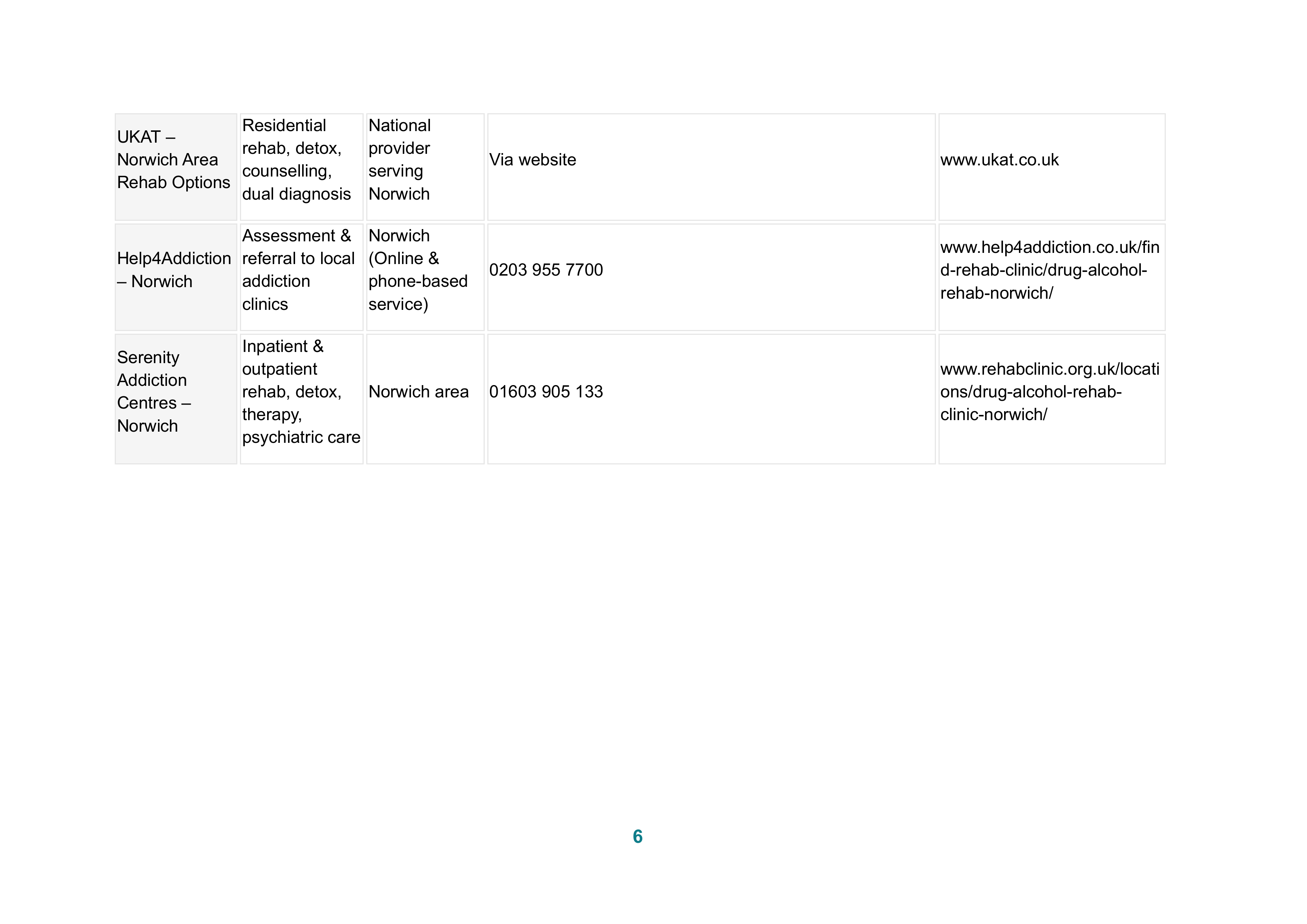 | UKAT – Norwich Area Rehab Options | Residential rehab, detox, counselling, dual diagnosis | National provider serving Norwich | Via website | www.ukat.co.uk |
|---|---|---|---|---|
| Help4Addiction – Norwich | Assessment & referral to local addiction clinics | Norwich (Online & phone-based service) | 0203 955 7700 | www.help4addiction.co.uk/find-rehab-clinic/drug-alcohol-rehab-norwich/ |
| Serenity Addiction Centres – Norwich | Inpatient & outpatient rehab, detox, therapy, psychiatric care | Norwich area | 01603 905 133 | www.rehabclinic.org.uk/locations/drug-alcohol-rehab-clinic-norwich/ |

6